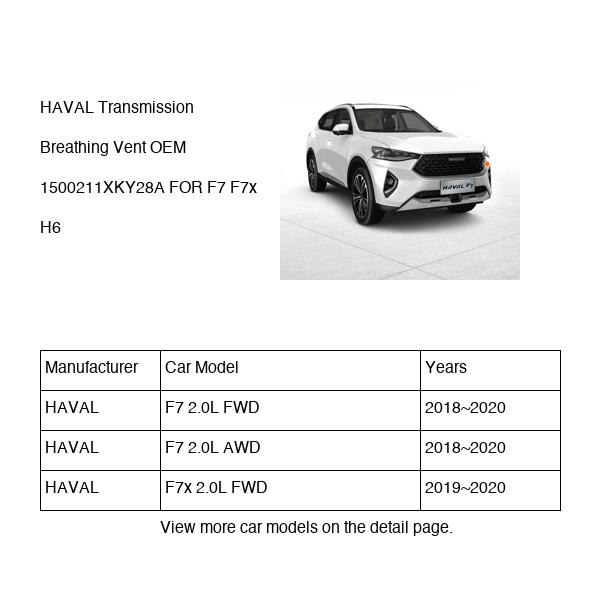 HAVAL Transmission Breathing Vent OEM 1500211XKY28A FOR F7 F7x H6

HAVAL F7

| Manufacturer | Car Model | Years |
|---|---|---|
| HAVAL | F7 2.0L FWD | 2018~2020 |
| HAVAL | F7 2.0L AWD | 2018~2020 |
| HAVAL | F7x 2.0L FWD | 2019~2020 |

View more car models on the detail page.